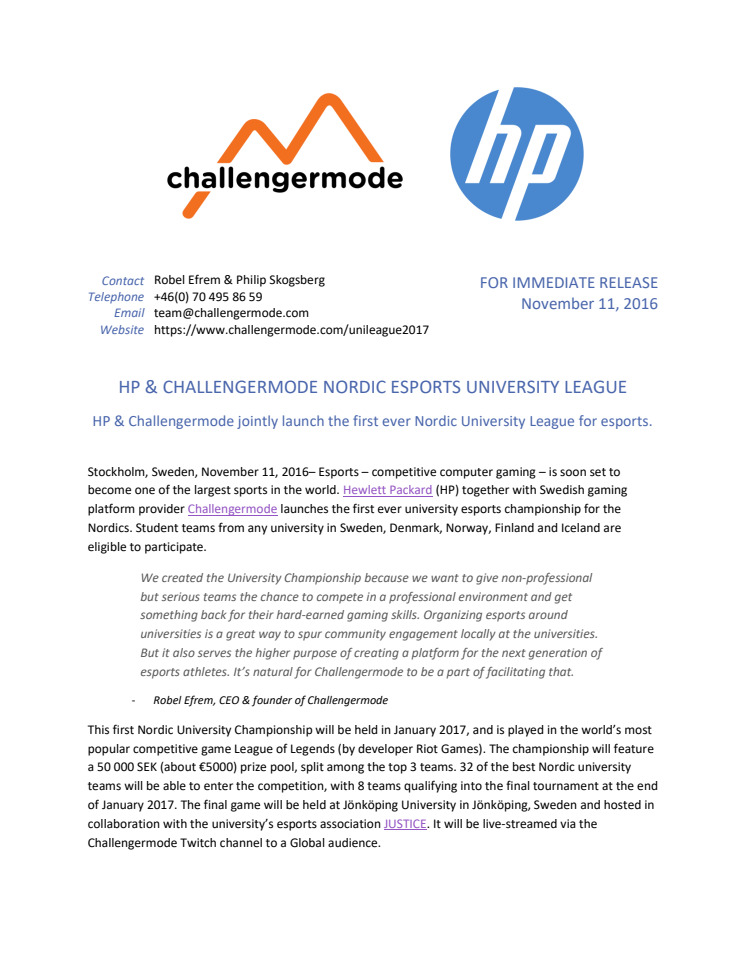 challengermode

hp

Contact Robel Efrem & Philip Skogsberg
Telephone +46(0) 70 495 86 59
Email team@challengermode.com
Website https://www.challengermode.com/unileague2017

FOR IMMEDIATE RELEASE
November 11, 2016

HP & CHALLENGERMODE NORDIC ESPORTS UNIVERSITY LEAGUE

HP & Challengermode jointly launch the first ever Nordic University League for esports.

Stockholm, Sweden, November 11, 2016– Esports – competitive computer gaming – is soon set to become one of the largest sports in the world. Hewlett Packard (HP) together with Swedish gaming platform provider Challengermode launches the first ever university esports championship for the Nordics. Student teams from any university in Sweden, Denmark, Norway, Finland and Iceland are eligible to participate.

We created the University Championship because we want to give non-professional but serious teams the chance to compete in a professional environment and get something back for their hard-earned gaming skills. Organizing esports around universities is a great way to spur community engagement locally at the universities. But it also serves the higher purpose of creating a platform for the next generation of esports athletes. It's natural for Challengermode to be a part of facilitating that.

- Robel Efrem, CEO & founder of Challengermode

This first Nordic University Championship will be held in January 2017, and is played in the world's most popular competitive game League of Legends (by developer Riot Games). The championship will feature a 50 000 SEK (about €5000) prize pool, split among the top 3 teams. 32 of the best Nordic university teams will be able to enter the competition, with 8 teams qualifying into the final tournament at the end of January 2017. The final game will be held at Jönköping University in Jönköping, Sweden and hosted in collaboration with the university's esports association JUSTICE. It will be live-streamed via the Challengermode Twitch channel to a Global audience.